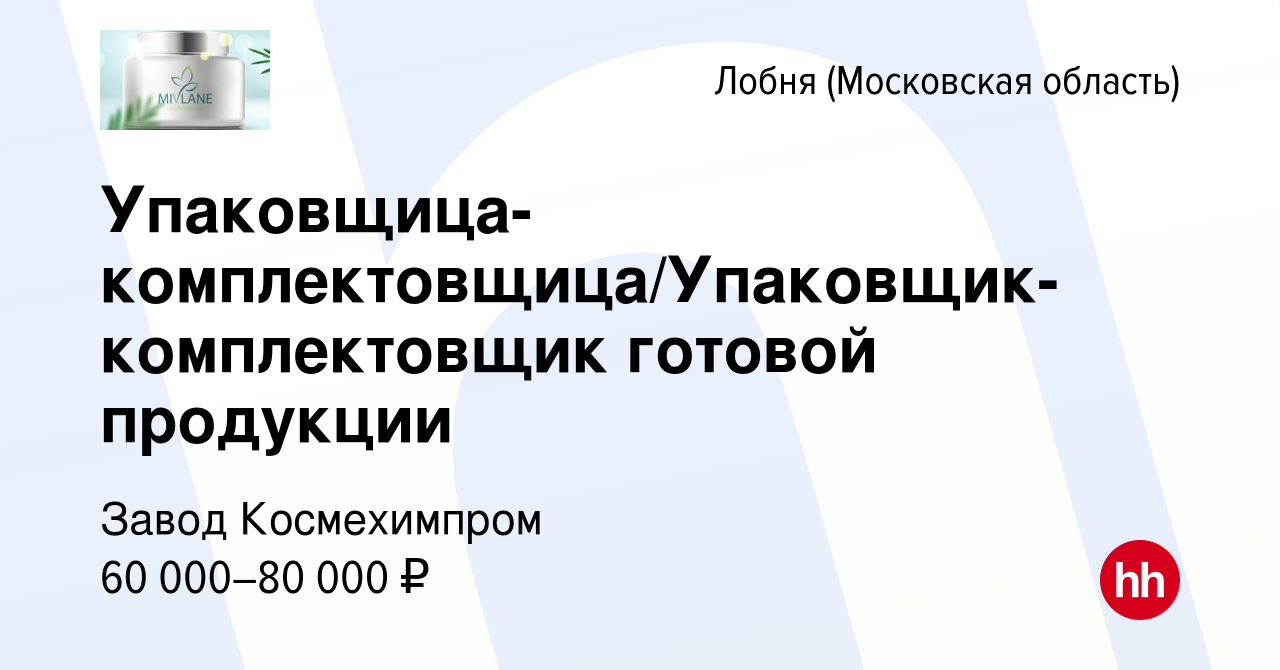 MIVLANE

Лобня (Московская область)

Упаковщица-комплектовщица/Упаковщик-комплектовщик готовой продукции

Завод Космехимпром
60 000–80 000 ₽

hh